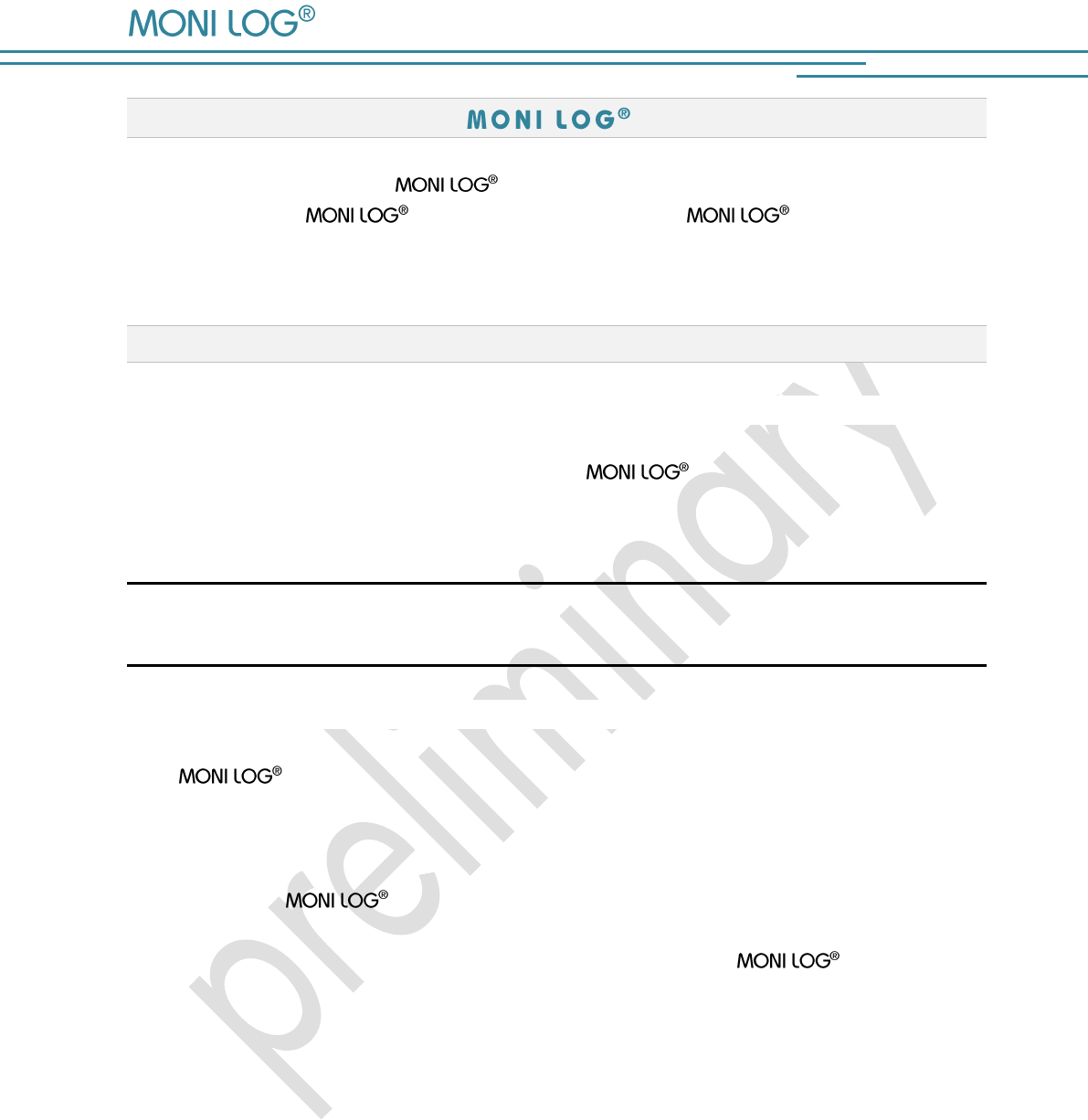 MONI LOG®

MONI LOG®

MONI LOG®

MONI LOG®

MONI LOG®

MONI LOG®

MONI LOG®

MONI LOG®

MONI LOG®

preliminary